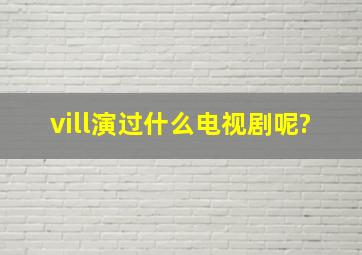 vill演过什么电视剧呢?